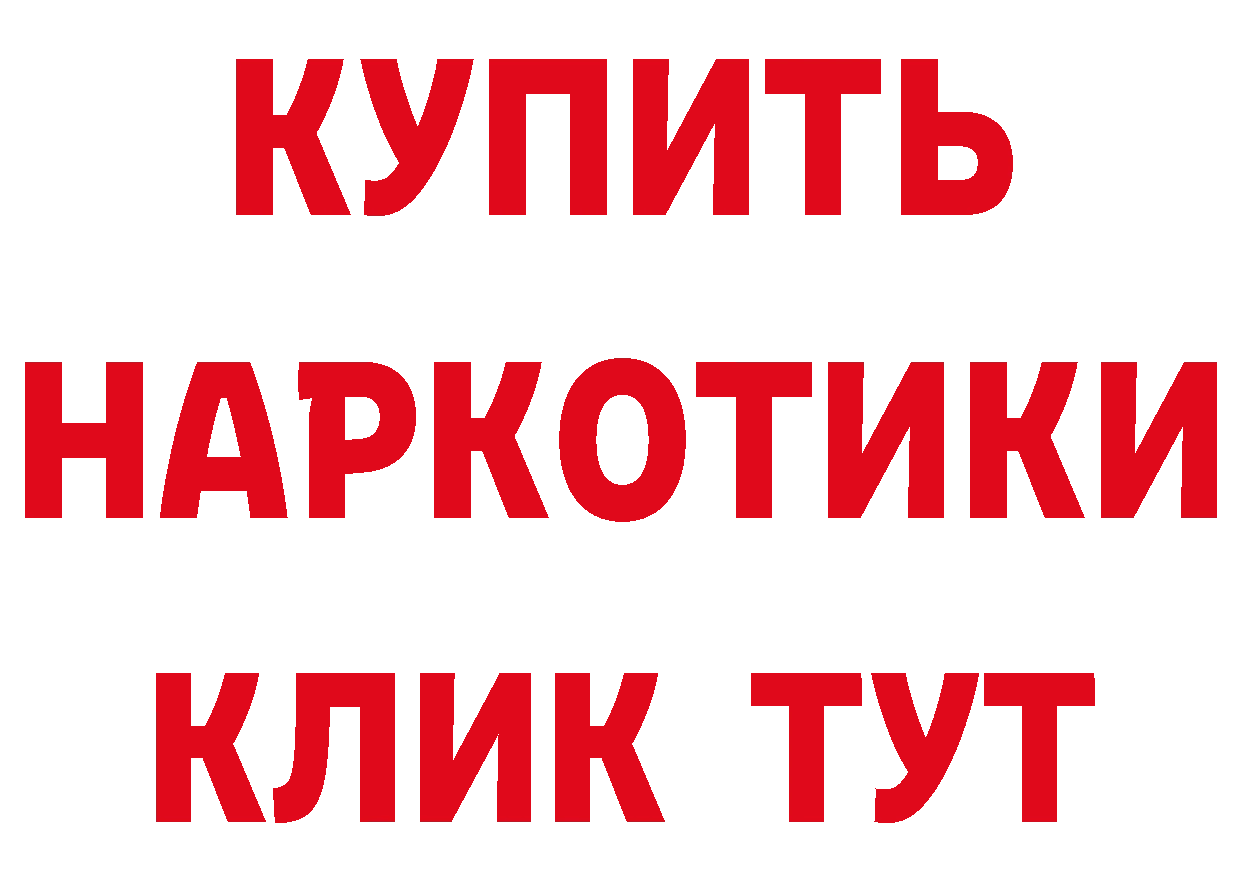 КУПИТЬ НАРКОТИКИ КЛИК ТУТ